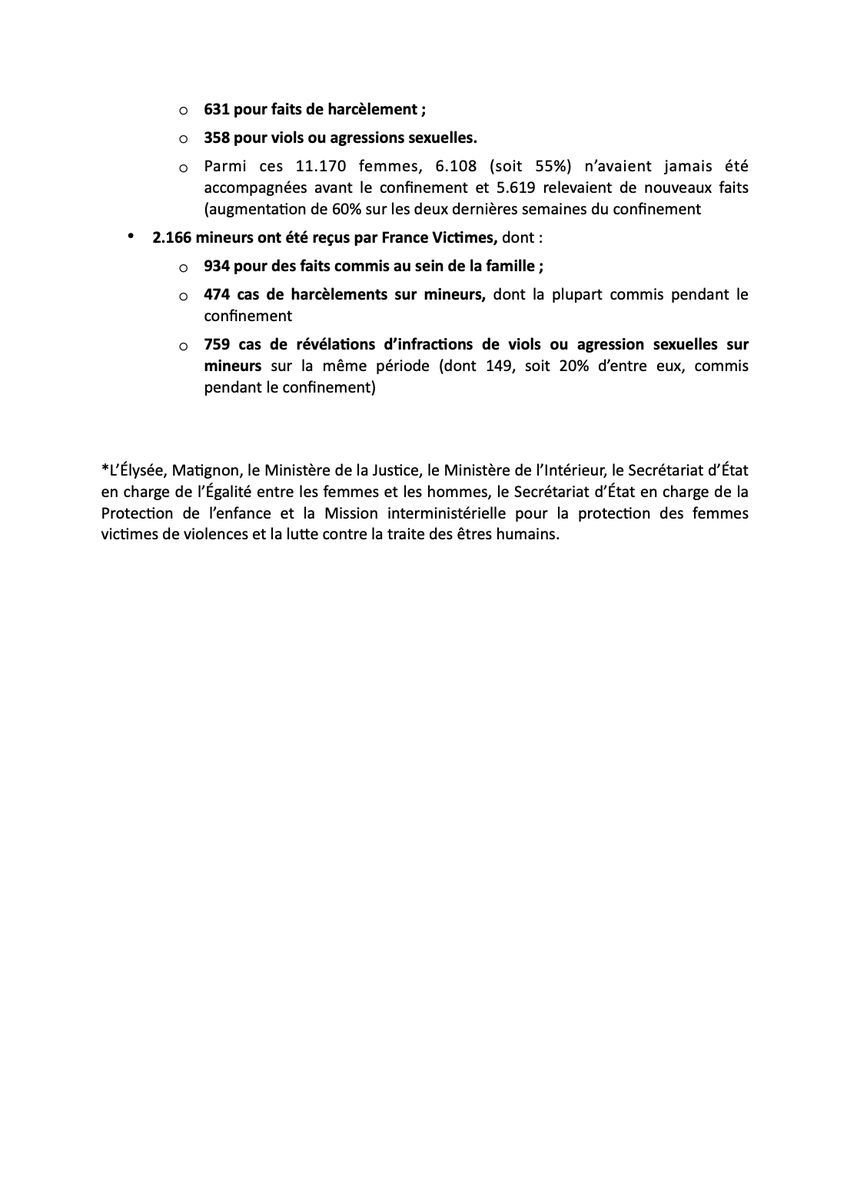 o 631 pour faits de harcèlement ;

o 358 pour viols ou agressions sexuelles.

o Parmi ces 11.170 femmes, 6.108 (soit 55%) n'avaient jamais été accompagnées avant le confinement et 5.619 relevaient de nouveaux faits (augmentation de 60% sur les deux dernières semaines du confinement

• 2.166 mineurs ont été reçus par France Victimes, dont :

o 934 pour des faits commis au sein de la famille ;

o 474 cas de harcèlements sur mineurs, dont la plupart commis pendant le confinement

o 759 cas de révélations d'infractions de viols ou agression sexuelles sur mineurs sur la même période (dont 149, soit 20% d'entre eux, commis pendant le confinement)

*L'Élysée, Matignon, le Ministère de la Justice, le Ministère de l'Intérieur, le Secrétariat d'État en charge de l'Égalité entre les femmes et les hommes, le Secrétariat d'État en charge de la Protection de l'enfance et la Mission interministérielle pour la protection des femmes victimes de violences et la lutte contre la traite des êtres humains.